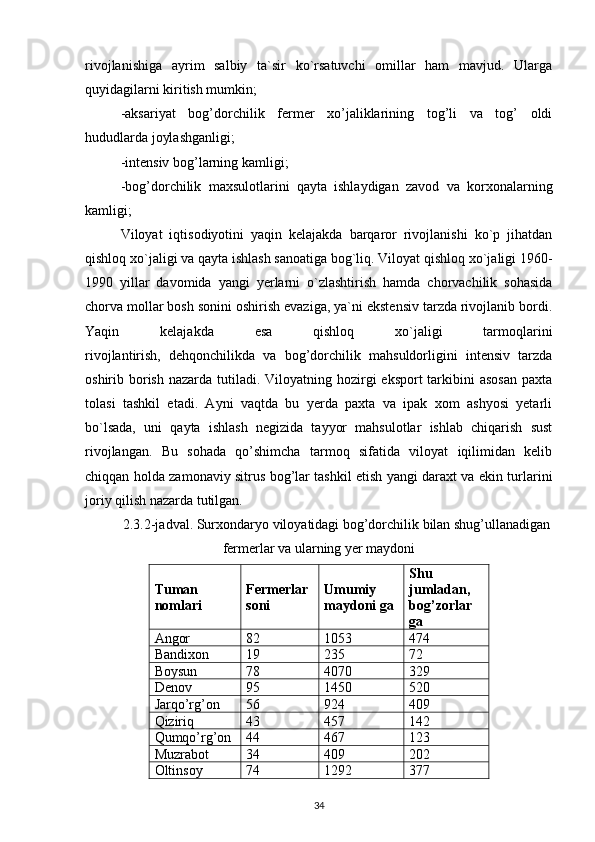 rivojlanishiga ayrim salbiy ta`sir ko`rsatuvchi omillar ham mavjud. Ularga quyidagilarni kiritish mumkin;

-aksariyat bog'dorchilik fermer xo'jaliklarining tog'li va tog' oldi hududlarda joylashganligi;

-intensiv bog'larning kamligi;

-bog'dorchilik maxsulotlarini qayta ishlaydigan zavod va korxonalarning kamligi;

Viloyat iqtisodiyotini yaqin kelajakda barqaror rivojlanishi ko`p jihatdan qishloq xo`jaligi va qayta ishlash sanoatiga bog`liq. Viloyat qishloq xo`jaligi 1960-1990 yillar davomida yangi yerlarni o`zlashtirish hamda chorvachilik sohasida chorva mollar bosh sonini oshirish evaziga, ya`ni ekstensiv tarzda rivojlanib bordi. Yaqin kelajakda esa qishloq xo`jaligi tarmoqlarini rivojlantirish, dehqonchilikda va bog'dorchilik mahsuldorligini intensiv tarzda oshirib borish nazarda tutiladi. Viloyatning hozirgi eksport tarkibini asosan paxta tolasi tashkil etadi. Ayni vaqtda bu yerda paxta va ipak xom ashyosi yetarli bo`lsada, uni qayta ishlash negizida tayyor mahsulotlar ishlab chiqarish sust rivojlangan. Bu sohada qo'shimcha tarmoq sifatida viloyat iqilimidan kelib chiqqan holda zamonaviy sitrus bog'lar tashkil etish yangi daraxt va ekin turlarini joriy qilish nazarda tutilgan.

2.3.2-jadval. Surxondaryo viloyatidagi bog'dorchilik bilan shug'ullanadigan fermerlar va ularning yer maydoni

| Tuman nomlari | Fermerlar soni | Umumiy maydoni ga | Shu jumladan, bog'zorlar ga |
|---|---|---|---|
| Angor | 82 | 1053 | 474 |
| Bandixon | 19 | 235 | 72 |
| Boysun | 78 | 4070 | 329 |
| Denov | 95 | 1450 | 520 |
| Jarqo'rg'on | 56 | 924 | 409 |
| Qiziriq | 43 | 457 | 142 |
| Qumqo'rg'on | 44 | 467 | 123 |
| Muzrabot | 34 | 409 | 202 |
| Oltinsoy | 74 | 1292 | 377 |

34